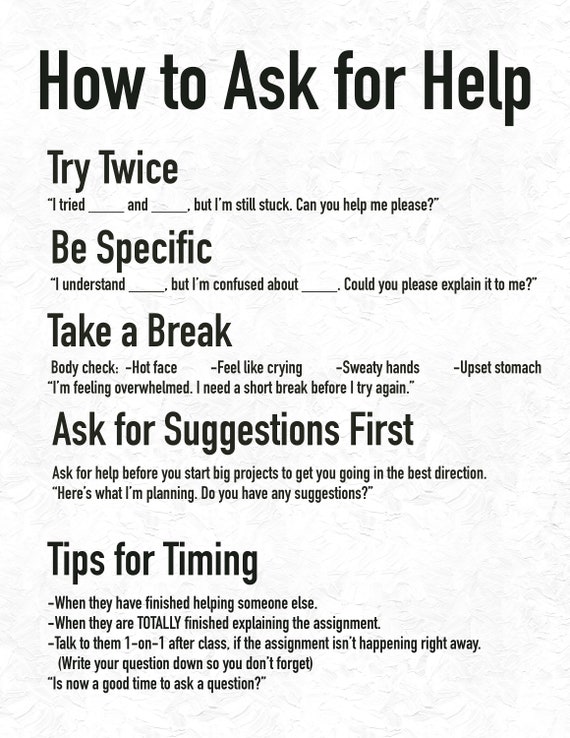 How to Ask for Help

Try Twice

"I tried ____ and ____, but I'm still stuck. Can you help me please?"

Be Specific

"I understand ____, but I'm confused about ____. Could you please explain it to me?"

Take a Break

Body check: -Hot face -Feel like crying -Sweaty hands -Upset stomach
"I'm feeling overwhelmed. I need a short break before I try again."

Ask for Suggestions First

Ask for help before you start big projects to get you going in the best direction.
"Here's what I'm planning. Do you have any suggestions?"

Tips for Timing

-When they have finished helping someone else.
-When they are TOTALLY finished explaining the assignment.
-Talk to them 1-on-1 after class, if the assignment isn't happening right away.
(Write your question down so you don't forget)
"Is now a good time to ask a question?"